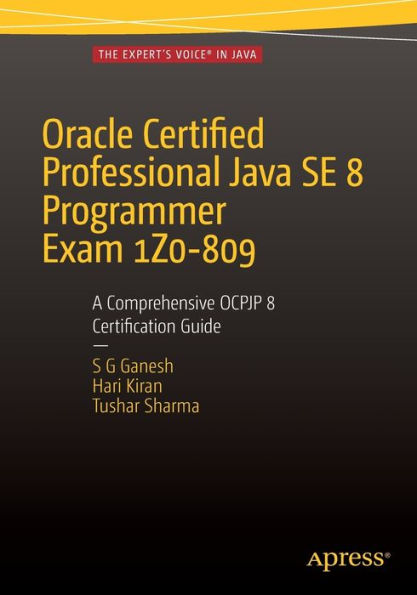 THE EXPERT'S VOICE® IN JAVA

Oracle Certified Professional Java SE 8 Programmer Exam 1Z0-809

A Comprehensive OCPJP 8 Certification Guide

—

S G Ganesh
Hari Kiran
Tushar Sharma

apress®